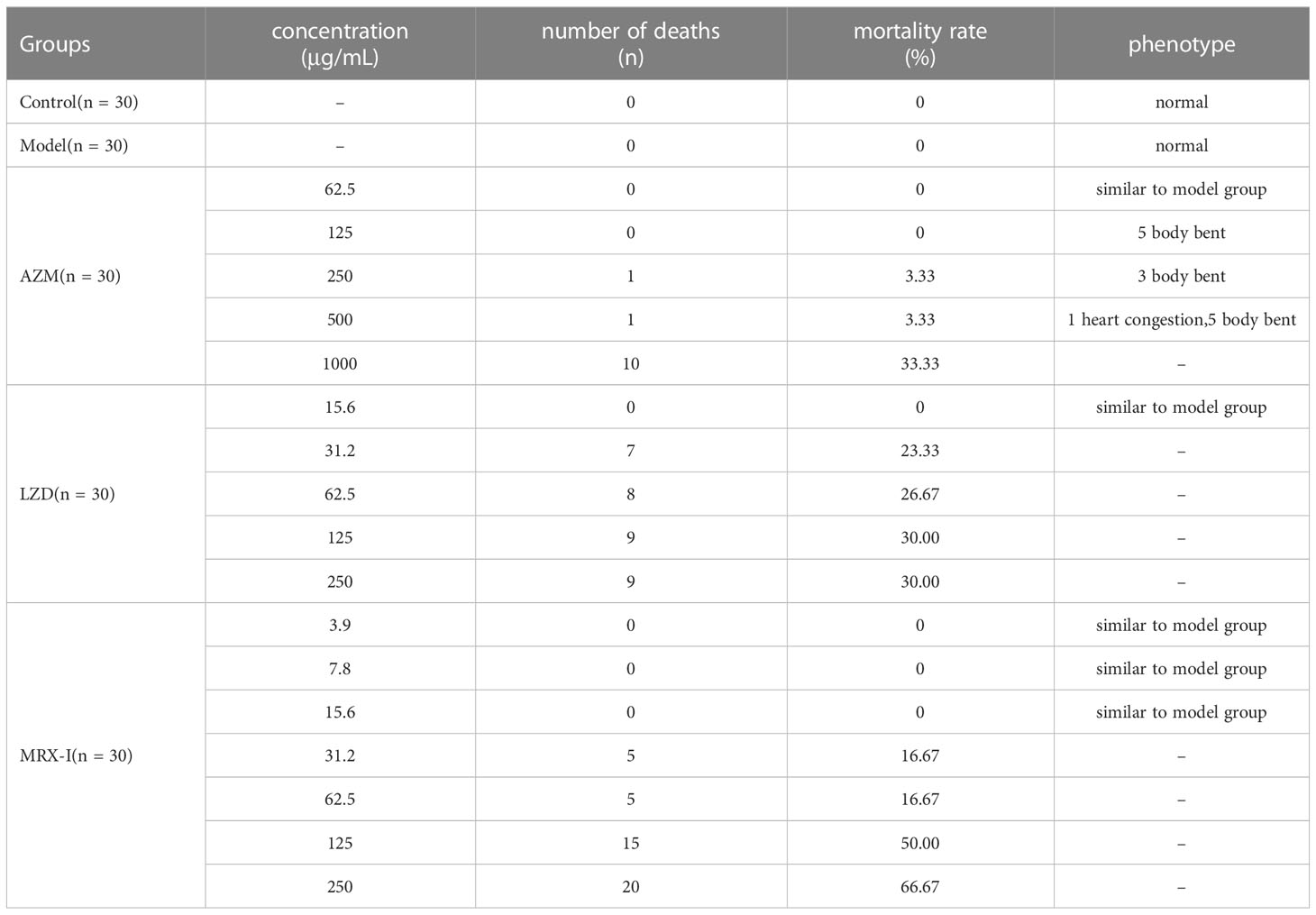 | Groups | concentration (µg/mL) | number of deaths (n) | mortality rate (%) | phenotype |
|---|---|---|---|---|
| Control(n = 30) | – | 0 | 0 | normal |
| Model(n = 30) | – | 0 | 0 | normal |
| AZM(n = 30) | 62.5 | 0 | 0 | similar to model group |
| | 125 | 0 | 0 | 5 body bent |
| | 250 | 1 | 3.33 | 3 body bent |
| | 500 | 1 | 3.33 | 1 heart congestion,5 body bent |
| | 1000 | 10 | 33.33 | – |
| LZD(n = 30) | 15.6 | 0 | 0 | similar to model group |
| | 31.2 | 7 | 23.33 | – |
| | 62.5 | 8 | 26.67 | – |
| | 125 | 9 | 30.00 | – |
| | 250 | 9 | 30.00 | – |
| MRX-I(n = 30) | 3.9 | 0 | 0 | similar to model group |
| | 7.8 | 0 | 0 | similar to model group |
| | 15.6 | 0 | 0 | similar to model group |
| | 31.2 | 5 | 16.67 | – |
| | 62.5 | 5 | 16.67 | – |
| | 125 | 15 | 50.00 | – |
| | 250 | 20 | 66.67 | – |